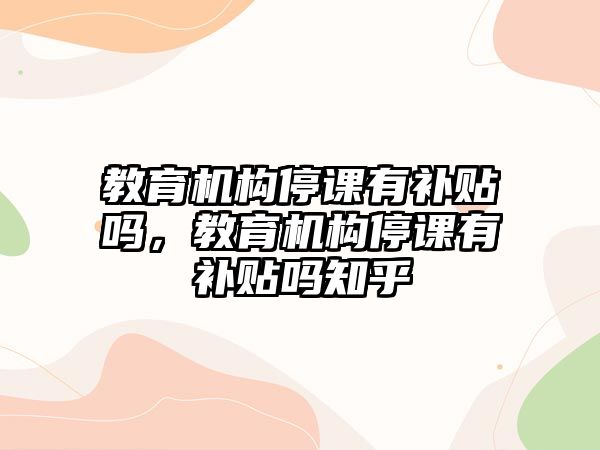 教育机构停课有补贴吗，教育机构停课有补贴吗知乎